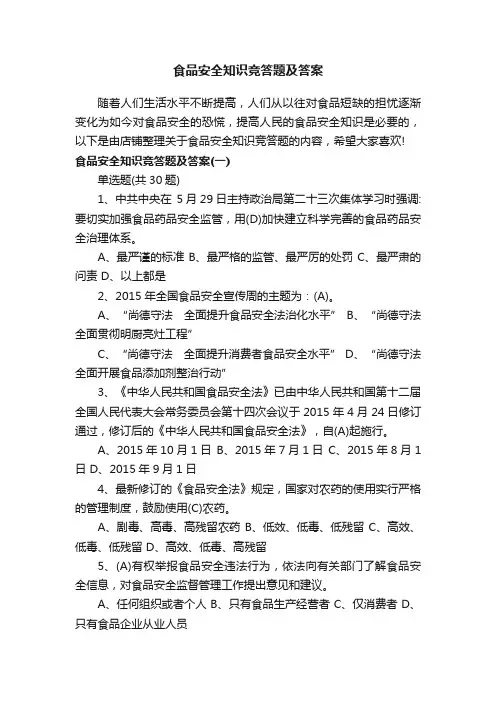 食品安全知识竞答题及答案

随着人们生活水平不断提高，人们从以往对食品短缺的担忧逐渐变化为如今对食品安全的恐慌，提高人民的食品安全知识是必要的，以下是由店铺整理关于食品安全知识竞答题的内容，希望大家喜欢!

食品安全知识竞答题及答案(一)

单选题(共 30 题)

1、中共中央在 5 月 29 日主持政治局第二十三次集体学习时强调:要切实加强食品药品安全监管，用(D)加快建立科学完善的食品药品安全治理体系。

A、最严谨的标准 B、最严格的监管、最严厉的处罚 C、最严肃的问责 D、以上都是

2、2015 年全国食品安全宣传周的主题为：(A)。

A、“尚德守法　全面提升食品安全法治化水平” B、“尚德守法　全面贯彻明厨亮灶工程”

C、“尚德守法　全面提升消费者食品安全水平” D、“尚德守法　全面开展食品添加剂整治行动”

3、《中华人民共和国食品安全法》已由中华人民共和国第十二届全国人民代表大会常务委员会第十四次会议于 2015 年 4 月 24 日修订通过，修订后的《中华人民共和国食品安全法》，自(A)起施行。

A、2015 年 10 月 1 日 B、2015 年 7 月 1 日 C、2015 年 8 月 1 日 D、2015 年 9 月 1 日

4、最新修订的《食品安全法》规定，国家对农药的使用实行严格的管理制度，鼓励使用(C)农药。

A、剧毒、高毒、高残留农药 B、低效、低毒、低残留 C、高效、低毒、低残留 D、高效、低毒、高残留

5、(A)有权举报食品安全违法行为，依法向有关部门了解食品安全信息，对食品安全监督管理工作提出意见和建议。

A、任何组织或者个人 B、只有食品生产经营者 C、仅消费者 D、只有食品企业从业人员